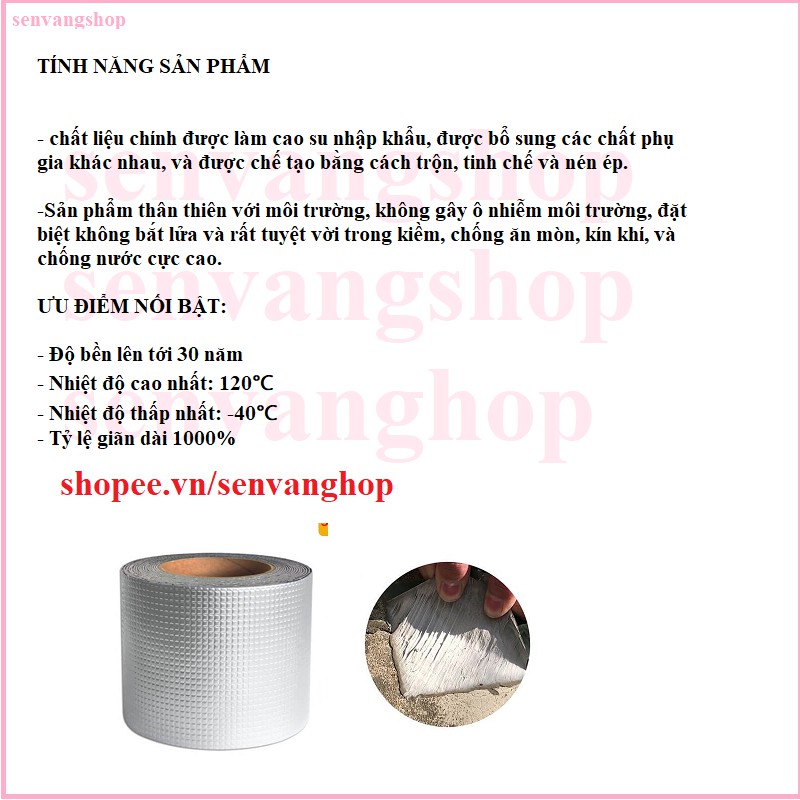 senvangshop

TÍNH NĂNG SẢN PHẨM

- chất liệu chính được làm cao su nhập khẩu, được bổ sung các chất phụ gia khác nhau, và được chế tạo bằng cách trộn, tinh chế và nén ép.

-Sản phẩm thân thiên với môi trường, không gây ô nhiễm môi trường, đặt biệt không bắt lửa và rất tuyệt vời trong kiềm, chống ăn mòn, kín khí, và chống nước cực cao.

ƯU ĐIỂM NỔI BẬT:

- Độ bền lên tới 30 năm
- Nhiệt độ cao nhất: 120℃
- Nhiệt độ thấp nhất: -40℃
- Tỷ lệ giãn dài 1000%

shopee.vn/senvanghop

senvangshop
senvangshop
senvanghop